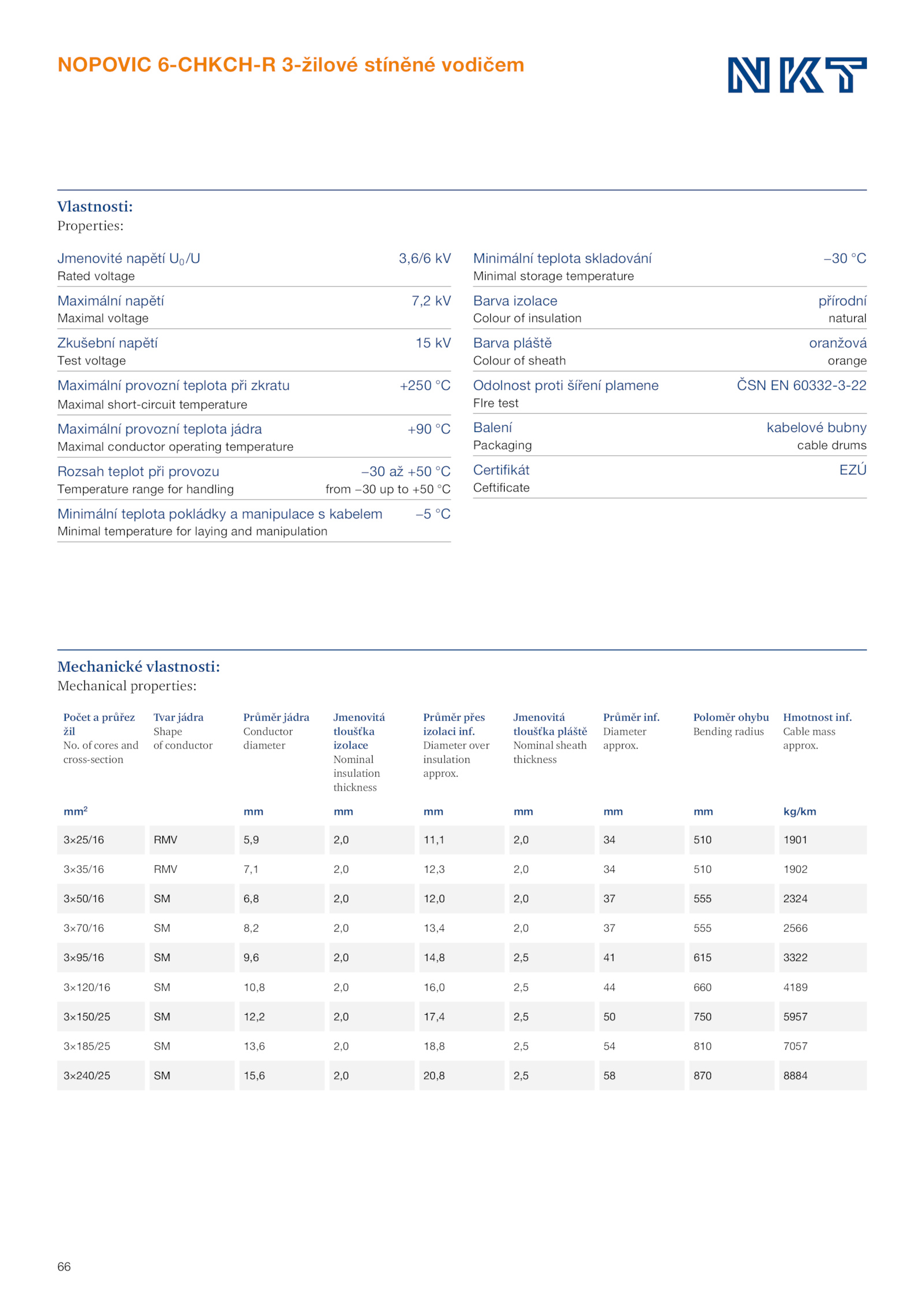 NOPOVIC 6-CHKCH-R 3-žilové stíněné vodičem

NKT

Vlastnosti:
Properties:

Jmenovité napětí $U_0$/U 3,6/6 kV
Rated voltage

Maximální napětí 7,2 kV
Maximal voltage

Zkušební napětí 15 kV
Test voltage

Maximální provozní teplota při zkratu +250 °C
Maximal short-circuit temperature

Maximální provozní teplota jádra +90 °C
Maximal conductor operating temperature

Rozsah teplot při provozu –30 až +50 °C
Temperature range for handling from –30 up to +50 °C

Minimální teplota pokládky a manipulace s kabelem –5 °C
Minimal temperature for laying and manipulation

Minimální teplota skladování –30 °C
Minimal storage temperature

Barva izolace přírodní
Colour of insulation natural

Barva pláště oranžová
Colour of sheath orange

Odolnost proti šíření plamene ČSN EN 60332-3-22
FIre test

Balení kabelové bubny
Packaging cable drums

Certifikát EZÚ
Ceftificate

Mechanické vlastnosti:
Mechanical properties:

| Počet a průřez žil No. of cores and cross-section | Tvar jádra Shape of conductor | Průměr jádra Conductor diameter | Jmenovitá tloušťka izolace Nominal insulation thickness | Průměr přes izolaci inf. Diameter over insulation approx. | Jmenovitá tloušťka pláště Nominal sheath thickness | Průměr inf. Diameter approx. | Poloměr ohybu Bending radius | Hmotnost inf. Cable mass approx. |
|---|---|---|---|---|---|---|---|---|
| mm² | | mm | mm | mm | mm | mm | mm | kg/km |
| 3×25/16 | RMV | 5,9 | 2,0 | 11,1 | 2,0 | 34 | 510 | 1901 |
| 3×35/16 | RMV | 7,1 | 2,0 | 12,3 | 2,0 | 34 | 510 | 1902 |
| 3×50/16 | SM | 6,8 | 2,0 | 12,0 | 2,0 | 37 | 555 | 2324 |
| 3×70/16 | SM | 8,2 | 2,0 | 13,4 | 2,0 | 37 | 555 | 2566 |
| 3×95/16 | SM | 9,6 | 2,0 | 14,8 | 2,5 | 41 | 615 | 3322 |
| 3×120/16 | SM | 10,8 | 2,0 | 16,0 | 2,5 | 44 | 660 | 4189 |
| 3×150/25 | SM | 12,2 | 2,0 | 17,4 | 2,5 | 50 | 750 | 5957 |
| 3×185/25 | SM | 13,6 | 2,0 | 18,8 | 2,5 | 54 | 810 | 7057 |
| 3×240/25 | SM | 15,6 | 2,0 | 20,8 | 2,5 | 58 | 870 | 8884 |

66